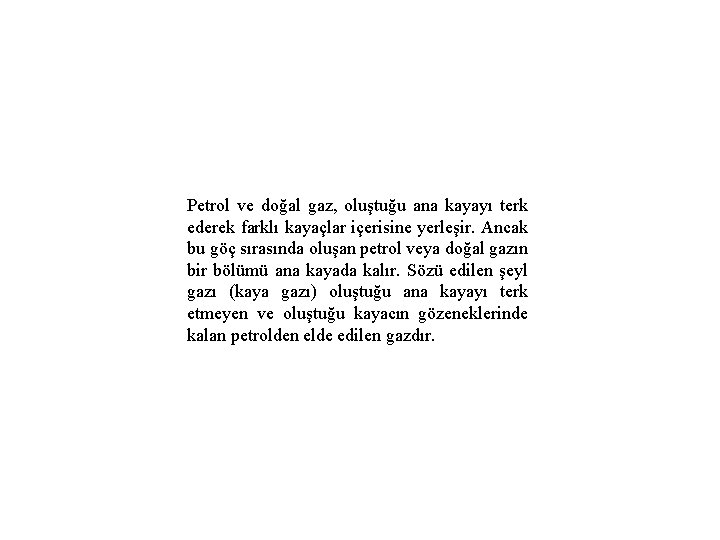 Petrol ve doğal gaz, oluştuğu ana kayayı terk ederek farklı kayaçlar içerisine yerleşir. Ancak bu göç sırasında oluşan petrol veya doğal gazın bir bölümü ana kayada kalır. Sözü edilen şeyl gazı (kaya gazı) oluştuğu ana kayayı terk etmeyen ve oluştuğu kayacın gözeneklerinde kalan petrolden elde edilen gazdır.